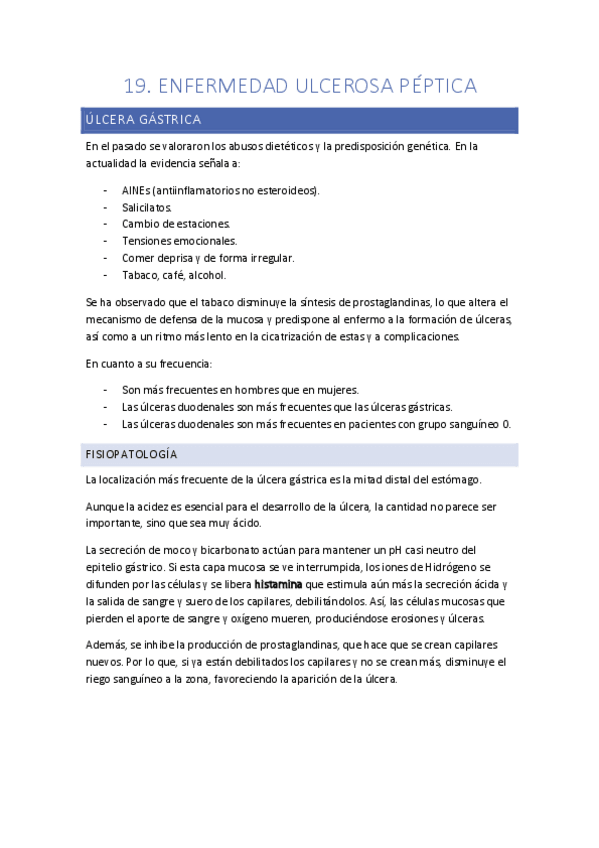 19. ENFERMEDAD ULCEROSA PÉPTICA

ÚLCERA GÁSTRICA

En el pasado se valoraron los abusos dietéticos y la predisposición genética. En la actualidad la evidencia señala a:

- AINEs (antiinflamatorios no esteroideos).
- Salicilatos.
- Cambio de estaciones.
- Tensiones emocionales.
- Comer deprisa y de forma irregular.
- Tabaco, café, alcohol.

Se ha observado que el tabaco disminuye la síntesis de prostaglandinas, lo que altera el mecanismo de defensa de la mucosa y predispone al enfermo a la formación de úlceras, así como a un ritmo más lento en la cicatrización de estas y a complicaciones.

En cuanto a su frecuencia:

- Son más frecuentes en hombres que en mujeres.
- Las úlceras duodenales son más frecuentes que las úlceras gástricas.
- Las úlceras duodenales son más frecuentes en pacientes con grupo sanguíneo 0.

FISIOPATOLOGÍA

La localización más frecuente de la úlcera gástrica es la mitad distal del estómago.

Aunque la acidez es esencial para el desarrollo de la úlcera, la cantidad no parece ser importante, sino que sea muy ácido.

La secreción de moco y bicarbonato actúan para mantener un pH casi neutro del epitelio gástrico. Si esta capa mucosa se ve interrumpida, los iones de Hidrógeno se difunden por las células y se libera histamina que estimula aún más la secreción ácida y la salida de sangre y suero de los capilares, debilitándolos. Así, las células mucosas que pierden el aporte de sangre y oxígeno mueren, produciéndose erosiones y úlceras.

Además, se inhibe la producción de prostaglandinas, que hace que se crean capilares nuevos. Por lo que, si ya están debilitados los capilares y no se crean más, disminuye el riego sanguíneo a la zona, favoreciendo la aparición de la úlcera.